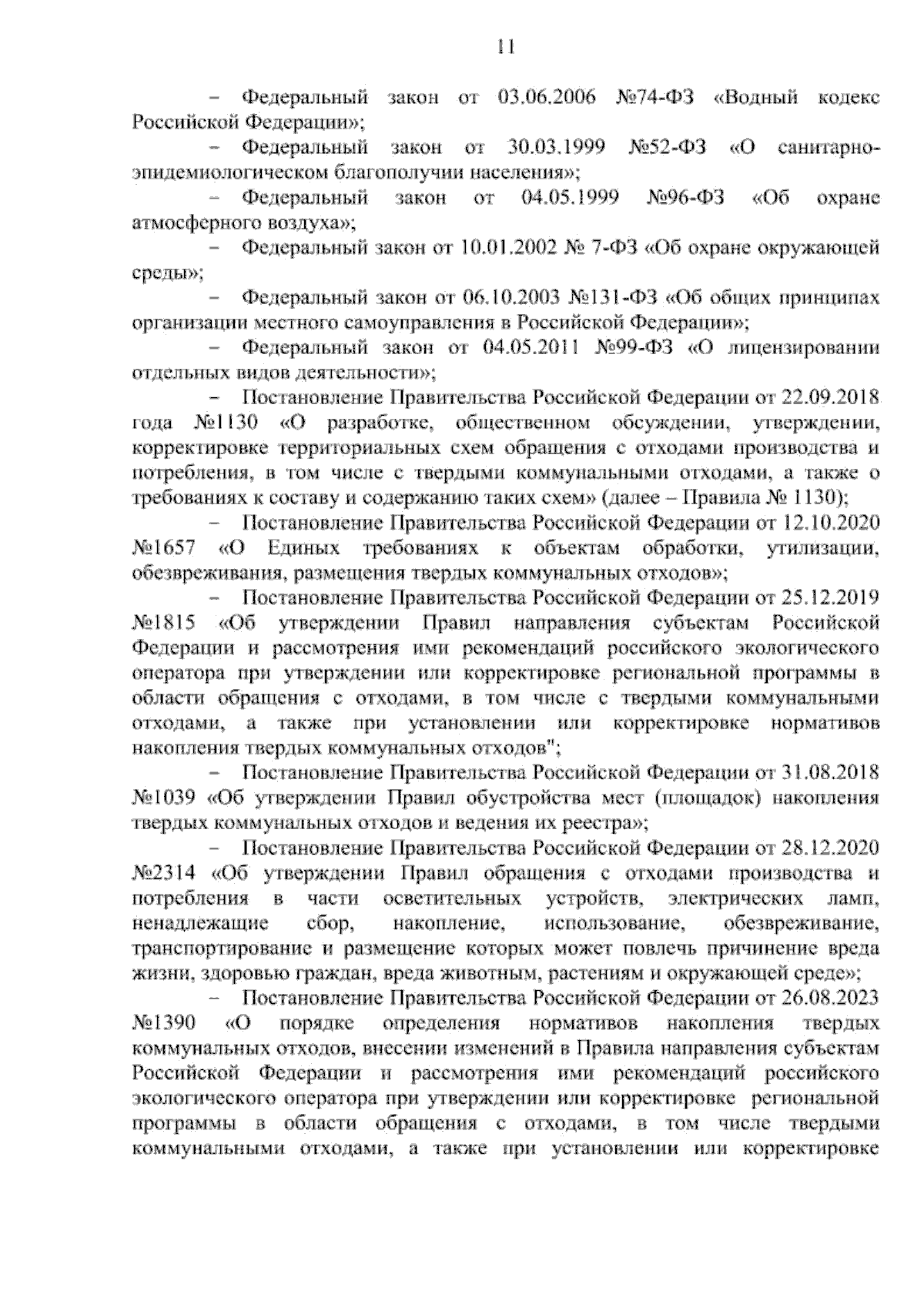 11

– Федеральный закон от 03.06.2006 №74-ФЗ «Водный кодекс Российской Федерации»;

– Федеральный закон от 30.03.1999 №52-ФЗ «О санитарно-эпидемиологическом благополучии населения»;

– Федеральный закон от 04.05.1999 №96-ФЗ «Об охране атмосферного воздуха»;

– Федеральный закон от 10.01.2002 № 7-ФЗ «Об охране окружающей среды»;

– Федеральный закон от 06.10.2003 №131-ФЗ «Об общих принципах организации местного самоуправления в Российской Федерации»;

– Федеральный закон от 04.05.2011 №99-ФЗ «О лицензировании отдельных видов деятельности»;

– Постановление Правительства Российской Федерации от 22.09.2018 года №1130 «О разработке, общественном обсуждении, утверждении, корректировке территориальных схем обращения с отходами производства и потребления, в том числе с твердыми коммунальными отходами, а также о требованиях к составу и содержанию таких схем» (далее – Правила № 1130);

– Постановление Правительства Российской Федерации от 12.10.2020 №1657 «О Единых требованиях к объектам обработки, утилизации, обезвреживания, размещения твердых коммунальных отходов»;

– Постановление Правительства Российской Федерации от 25.12.2019 №1815 «Об утверждении Правил направления субъектам Российской Федерации и рассмотрения ими рекомендаций российского экологического оператора при утверждении или корректировке региональной программы в области обращения с отходами, в том числе с твердыми коммунальными отходами, а также при установлении или корректировке нормативов накопления твердых коммунальных отходов";

– Постановление Правительства Российской Федерации от 31.08.2018 №1039 «Об утверждении Правил обустройства мест (площадок) накопления твердых коммунальных отходов и ведения их реестра»;

– Постановление Правительства Российской Федерации от 28.12.2020 №2314 «Об утверждении Правил обращения с отходами производства и потребления в части осветительных устройств, электрических ламп, ненадлежащие сбор, накопление, использование, обезвреживание, транспортирование и размещение которых может повлечь причинение вреда жизни, здоровью граждан, вреда животным, растениям и окружающей среде»;

– Постановление Правительства Российской Федерации от 26.08.2023 №1390 «О порядке определения нормативов накопления твердых коммунальных отходов, внесении изменений в Правила направления субъектам Российской Федерации и рассмотрения ими рекомендаций российского экологического оператора при утверждении или корректировке региональной программы в области обращения с отходами, в том числе твердыми коммунальными отходами, а также при установлении или корректировке